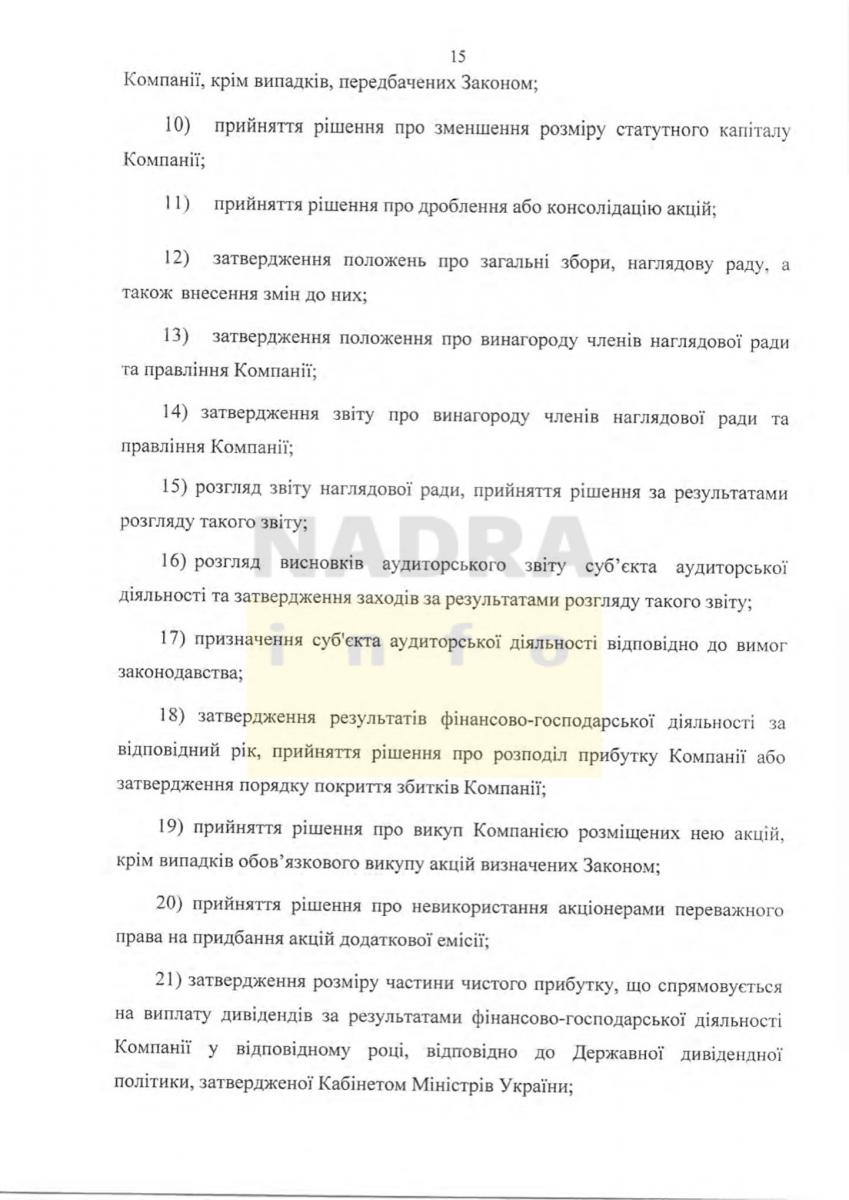 15

Компанії, крім випадків, передбачених Законом;

10) прийняття рішення про зменшення розміру статутного капіталу Компанії;

11) прийняття рішення про дроблення або консолідацію акцій;

12) затвердження положень про загальні збори, наглядову раду, а також внесення змін до них;

13) затвердження положення про винагороду членів наглядової ради та правління Компанії;

14) затвердження звіту про винагороду членів наглядової ради та правління Компанії;

15) розгляд звіту наглядової ради, прийняття рішення за результатами розгляду такого звіту;

16) розгляд висновків аудиторського звіту суб'єкта аудиторської діяльності та затвердження заходів за результатами розгляду такого звіту;

17) призначення суб'єкта аудиторської діяльності відповідно до вимог законодавства;

18) затвердження результатів фінансово-господарської діяльності за відповідний рік, прийняття рішення про розподіл прибутку Компанії або затвердження порядку покриття збитків Компанії;

19) прийняття рішення про викуп Компанією розміщених нею акцій, крім випадків обов'язкового викупу акцій визначених Законом;

20) прийняття рішення про невикористання акціонерами переважного права на придбання акцій додаткової емісії;

21) затвердження розміру частини чистого прибутку, що спрямовується на виплату дивідендів за результатами фінансово-господарської діяльності Компанії у відповідному році, відповідно до Державної дивідендної політики, затвердженої Кабінетом Міністрів України;

NADRA
info